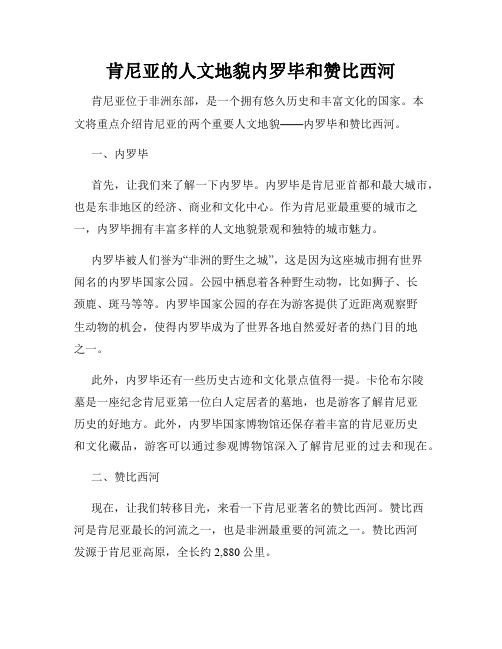 肯尼亚的人文地貌内罗毕和赞比西河

肯尼亚位于非洲东部，是一个拥有悠久历史和丰富文化的国家。本文将重点介绍肯尼亚的两个重要人文地貌——内罗毕和赞比西河。

一、内罗毕

首先，让我们来了解一下内罗毕。内罗毕是肯尼亚首都和最大城市，也是东非地区的经济、商业和文化中心。作为肯尼亚最重要的城市之一，内罗毕拥有丰富多样的人文地貌景观和独特的城市魅力。

内罗毕被人们誉为“非洲的野生之城”，这是因为这座城市拥有世界闻名的内罗毕国家公园。公园中栖息着各种野生动物，比如狮子、长颈鹿、斑马等等。内罗毕国家公园的存在为游客提供了近距离观察野生动物的机会，使得内罗毕成为了世界各地自然爱好者的热门目的地之一。

此外，内罗毕还有一些历史古迹和文化景点值得一提。卡伦布尔陵墓是一座纪念肯尼亚第一位白人定居者的墓地，也是游客了解肯尼亚历史的好地方。此外，内罗毕国家博物馆还保存着丰富的肯尼亚历史和文化藏品，游客可以通过参观博物馆深入了解肯尼亚的过去和现在。

二、赞比西河

现在，让我们转移目光，来看一下肯尼亚著名的赞比西河。赞比西河是肯尼亚最长的河流之一，也是非洲最重要的河流之一。赞比西河发源于肯尼亚高原，全长约 2,880 公里。